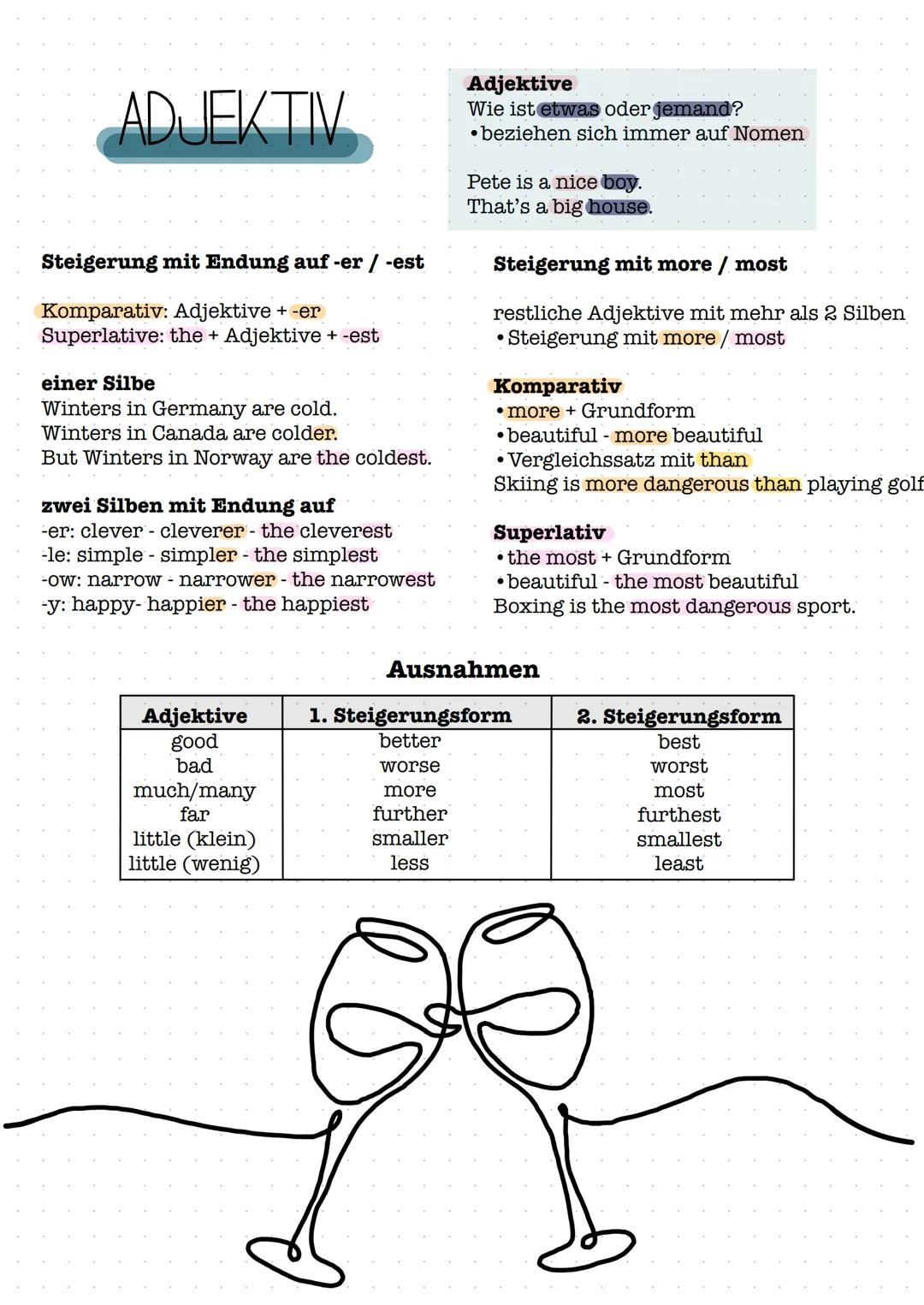 ADJEKTIV

Adjektive
Wie ist etwas oder jemand?
• beziehen sich immer auf Nomen

Pete is a nice boy.
That's a big house.

Steigerung mit Endung auf -er / -est

Komparativ: Adjektive + -er
Superlative: the + Adjektive + -est

einer Silbe
Winters in Germany are cold.
Winters in Canada are colder.
But Winters in Norway are the coldest.

zwei Silben mit Endung auf
-er: clever - cleverer - the cleverest
-le: simple - simpler - the simplest
-ow: narrow - narrower - the narrowest
-y: happy- happier - the happiest

Steigerung mit more / most

restliche Adjektive mit mehr als 2 Silben
• Steigerung mit more / most

Komparativ
• more + Grundform
• beautiful - more beautiful
• Vergleichssatz mit than
Skiing is more dangerous than playing golf

Superlativ
• the most + Grundform
• beautiful - the most beautiful
Boxing is the most dangerous sport.

Ausnahmen

| Adjektive | 1. Steigerungsform | 2. Steigerungsform |
|---|---|---|
| good | better | best |
| bad | worse | worst |
| much/many | more | most |
| far | further | furthest |
| little (klein) | smaller | smallest |
| little (wenig) | less | least |